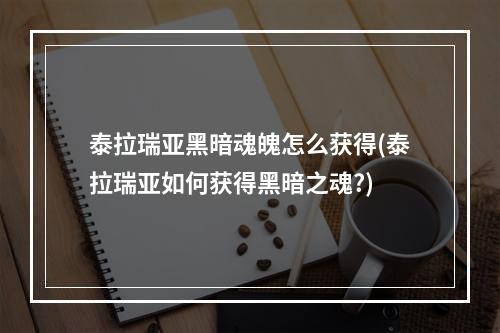 泰拉瑞亚黑暗魂魄怎么获得(泰拉瑞亚如何获得黑暗之魂?)